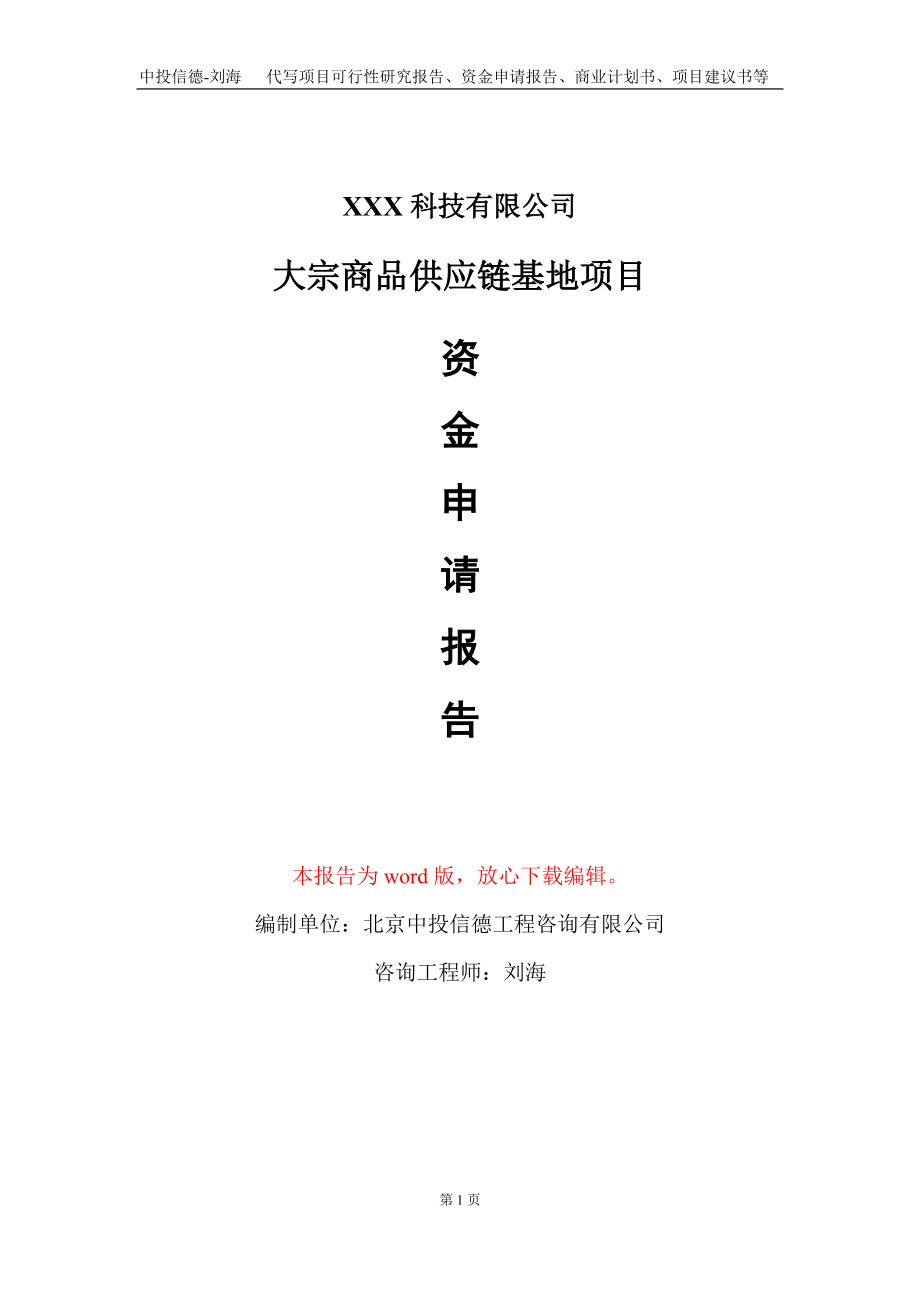 中投信德-刘海　代写项目可行性研究报告、资金申请报告、商业计划书、项目建议书等

XXX 科技有限公司

大宗商品供应链基地项目

资

金

申

请

报

告

本报告为 word 版，放心下载编辑。

编制单位：北京中投信德工程咨询有限公司

咨询工程师：刘海

第 1 页